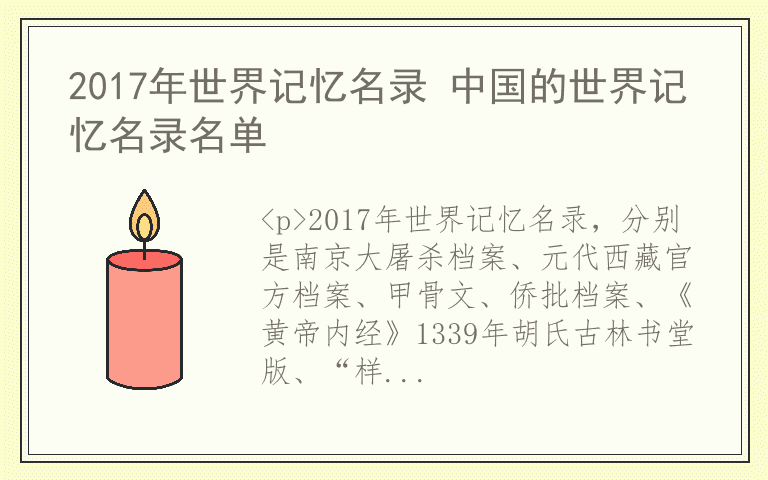 2017年世界记忆名录 中国的世界记忆名录名单

<p>2017年世界记忆名录，分别是南京大屠杀档案、元代西藏官方档案、甲骨文、侨批档案、《黄帝内经》1339年胡氏古林书堂版、“样...